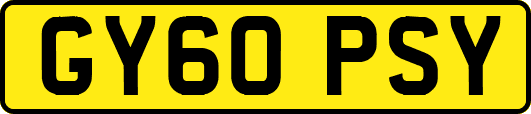 GY60 PSY